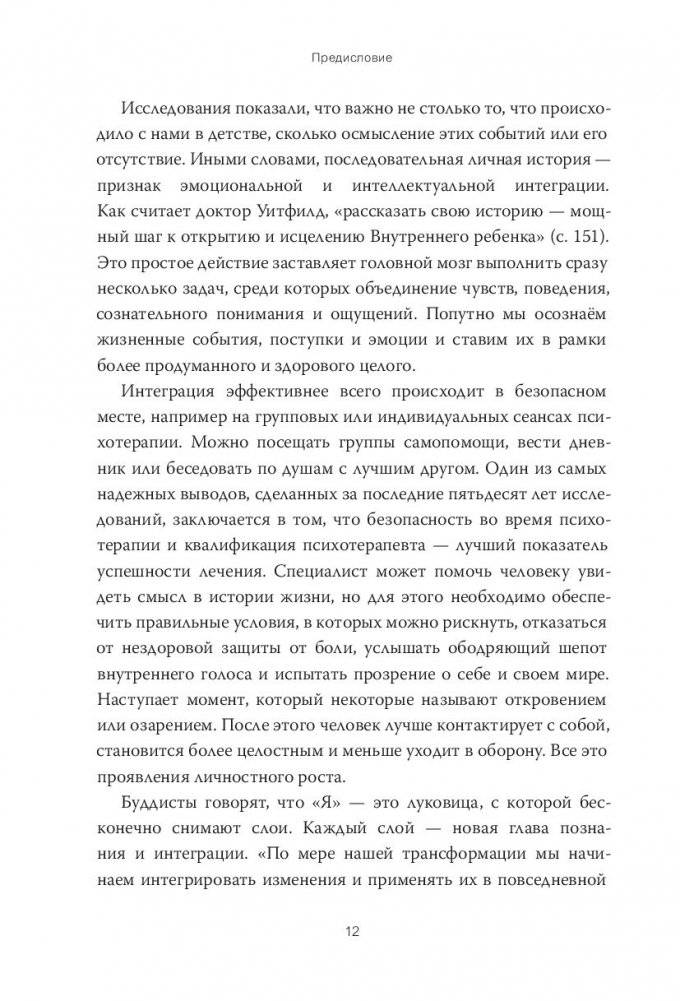 Предисловие

Исследования показали, что важно не столько то, что происходило с нами в детстве, сколько осмысление этих событий или его отсутствие. Иными словами, последовательная личная история — признак эмоциональной и интеллектуальной интеграции. Как считает доктор Уитфилд, «рассказать свою историю — мощный шаг к открытию и исцелению Внутреннего ребенка» (с. 151). Это простое действие заставляет головной мозг выполнить сразу несколько задач, среди которых объединение чувств, поведения, сознательного понимания и ощущений. Попутно мы осознаём жизненные события, поступки и эмоции и ставим их в рамки более продуманного и здорового целого.

Интеграция эффективнее всего происходит в безопасном месте, например на групповых или индивидуальных сеансах психотерапии. Можно посещать группы самопомощи, вести дневник или беседовать по душам с лучшим другом. Один из самых надежных выводов, сделанных за последние пятьдесят лет исследований, заключается в том, что безопасность во время психотерапии и квалификация психотерапевта — лучший показатель успешности лечения. Специалист может помочь человеку увидеть смысл в истории жизни, но для этого необходимо обеспечить правильные условия, в которых можно рискнуть, отказаться от нездоровой защиты от боли, услышать ободряющий шепот внутреннего голоса и испытать прозрение о себе и своем мире. Наступает момент, который некоторые называют откровением или озарением. После этого человек лучше контактирует с собой, становится более целостным и меньше уходит в оборону. Все это проявления личностного роста.

Буддисты говорят, что «Я» — это луковица, с которой бесконечно снимают слои. Каждый слой — новая глава познания и интеграции. «По мере нашей трансформации мы начинаем интегрировать изменения и применять их в повседневной

12